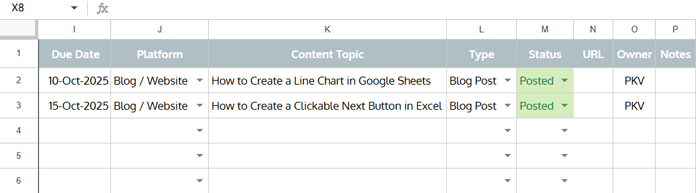 X8 fx

| | I | J | K | L | M | N | O | P |
|---|---|---|---|---|---|---|---|---|
| 1 | Due Date | Platform | Content Topic | Type | Status | URL | Owner | Notes |
| 2 | 10-Oct-2025 | Blog / Website | How to Create a Line Chart in Google Sheets | Blog Post | Posted | | PKV | |
| 3 | 15-Oct-2025 | Blog / Website | How to Create a Clickable Next Button in Excel | Blog Post | Posted | | PKV | |
| 4 | | | | | | | | |
| 5 | | | | | | | | |
| 6 | | | | | | | | |